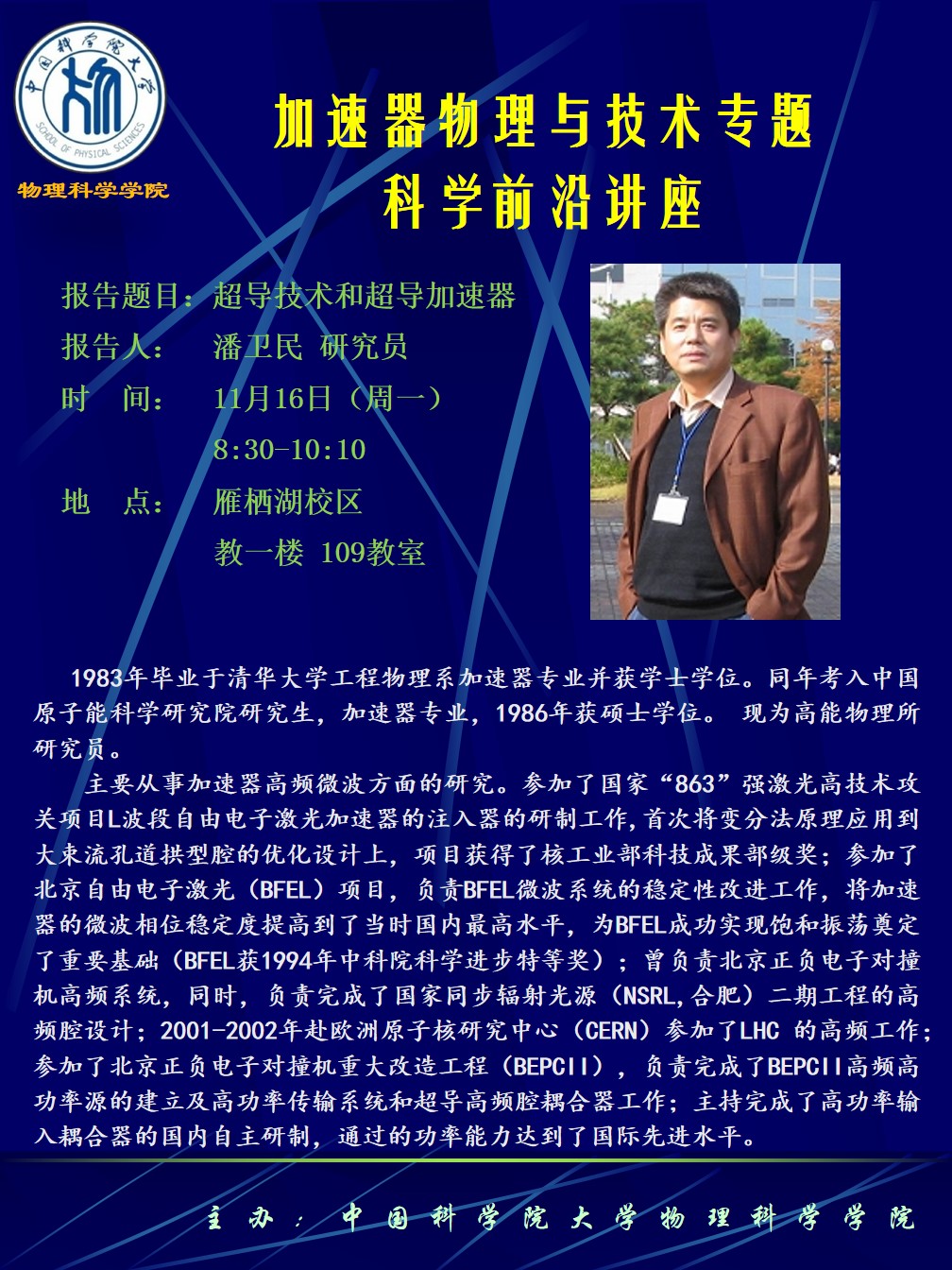 中国科学院大学
SCHOOL OF PHYSICAL SCIENCES
物理科学学院

加速器物理与技术专题
科学前沿讲座

报告题目：超导技术和超导加速器
报告人： 潘卫民 研究员
时 间： 11月16日（周一）
8:30-10:10
地 点： 雁栖湖校区
教一楼 109教室

1983年毕业于清华大学工程物理系加速器专业并获学士学位。同年考入中国原子能科学研究院研究生，加速器专业，1986年获硕士学位。 现为高能物理所研究员。

主要从事加速器高频微波方面的研究。参加了国家“863”强激光高技术攻关项目L波段自由电子激光加速器的注入器的研制工作，首次将变分法原理应用到大束流孔道拱型腔的优化设计上，项目获得了核工业部科技成果部级奖；参加了北京自由电子激光（BFEL）项目，负责BFEL微波系统的稳定性改进工作，将加速器的微波相位稳定度提高到了当时国内最高水平，为BFEL成功实现饱和振荡奠定了重要基础（BFEL获1994年中科院科学进步特等奖）；曾负责北京正负电子对撞机高频系统，同时，负责完成了国家同步辐射光源（NSRL,合肥）二期工程的高频腔设计；2001-2002年赴欧洲原子核研究中心（CERN）参加了LHC 的高频工作；参加了北京正负电子对撞机重大改造工程（BEPCII），负责完成了BEPCII高频高功率源的建立及高功率传输系统和超导高频腔耦合器工作；主持完成了高功率输入耦合器的国内自主研制，通过的功率能力达到了国际先进水平。

主办：中国科学院大学物理科学学院